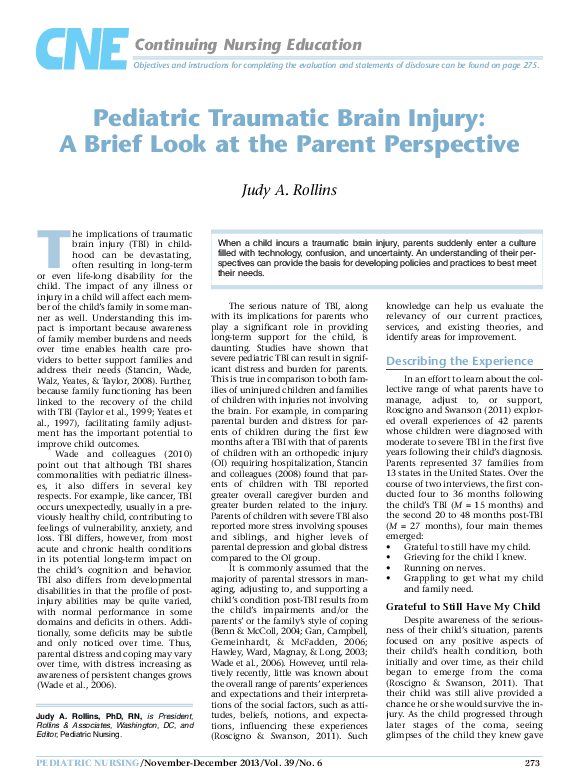 CNE Continuing Nursing Education

Objectives and instructions for completing the evaluation and statements of disclosure can be found on page 275.

Pediatric Traumatic Brain Injury: A Brief Look at the Parent Perspective

Judy A. Rollins

When a child incurs a traumatic brain injury, parents suddenly enter a culture filled with technology, confusion, and uncertainty. An understanding of their perspectives can provide the basis for developing policies and practices to best meet their needs.

The implications of traumatic brain injury (TBI) in childhood can be devastating, often resulting in long-term or even life-long disability for the child. The impact of any illness or injury in a child will affect each member of the child's family in some manner as well. Understanding this impact is important because awareness of family member burdens and needs over time enables health care providers to better support families and address their needs (Stancin, Wade, Walz, Yeates, & Taylor, 2008). Further, because family functioning has been linked to the recovery of the child with TBI (Taylor et al., 1999; Yeates et al., 1997), facilitating family adjustment has the important potential to improve child outcomes.

Wade and colleagues (2010) point out that although TBI shares commonalities with pediatric illnesses, it also differs in several key respects. For example, like cancer, TBI occurs unexpectedly, usually in a previously healthy child, contributing to feelings of vulnerability, anxiety, and loss. TBI differs, however, from most acute and chronic health conditions in its potential long-term impact on the child's cognition and behavior. TBI also differs from developmental disabilities in that the profile of post-injury abilities may be quite varied, with normal performance in some domains and deficits in others. Additionally, some deficits may be subtle and only noticed over time. Thus, parental distress and coping may vary over time, with distress increasing as awareness of persistent changes grows (Wade et al., 2006).

Judy A. Rollins, PhD, RN, is President, Rollins & Associates, Washington, DC, and Editor, Pediatric Nursing.

The serious nature of TBI, along with its implications for parents who play a significant role in providing long-term support for the child, is daunting. Studies have shown that severe pediatric TBI can result in significant distress and burden for parents. This is true in comparison to both families of uninjured children and families of children with injuries not involving the brain. For example, in comparing parental burden and distress for parents of children during the first few months after a TBI with that of parents of children with an orthopedic injury (OI) requiring hospitalization, Stancin and colleagues (2008) found that parents of children with TBI reported greater overall caregiver burden and greater burden related to the injury. Parents of children with severe TBI also reported more stress involving spouses and siblings, and higher levels of parental depression and global distress compared to the OI group.

It is commonly assumed that the majority of parental stressors in managing, adjusting to, and supporting a child's condition post-TBI results from the child's impairments and/or the parents' or the family's style of coping (Benn & McColl, 2004; Gan, Campbell, Gemeinhardt, & McFadden, 2006; Hawley, Ward, Magnay, & Long, 2003; Wade et al., 2006). However, until relatively recently, little was known about the overall range of parents' experiences and expectations and their interpretations of the social factors, such as attitudes, beliefs, notions, and expectations, influencing these experiences (Roscigno & Swanson, 2011). Such knowledge can help us evaluate the relevancy of our current practices, services, and existing theories, and identify areas for improvement.

Describing the Experience

In an effort to learn about the collective range of what parents have to manage, adjust to, or support, Roscigno and Swanson (2011) explored overall experiences of 42 parents whose children were diagnosed with moderate to severe TBI in the first five years following their child's diagnosis. Parents represented 37 families from 13 states in the United States. Over the course of two interviews, the first conducted four to 36 months following the child's TBI ($M$ = 15 months) and the second 20 to 48 months post-TBI ($M$ = 27 months), four main themes emerged:
• Grateful to still have my child.
• Grieving for the child I knew.
• Running on nerves.
• Grappling to get what my child and family need.

Grateful to Still Have My Child

Despite awareness of the seriousness of their child's situation, parents focused on any positive aspects of their child's health condition, both initially and over time, as their child began to emerge from the coma (Roscigno & Swanson, 2011). That their child was still alive provided a chance he or she would survive the injury. As the child progressed through later stages of the coma, seeing glimpses of the child they knew gave

PEDIATRIC NURSING/November-December 2013/Vol. 39/No. 6 273